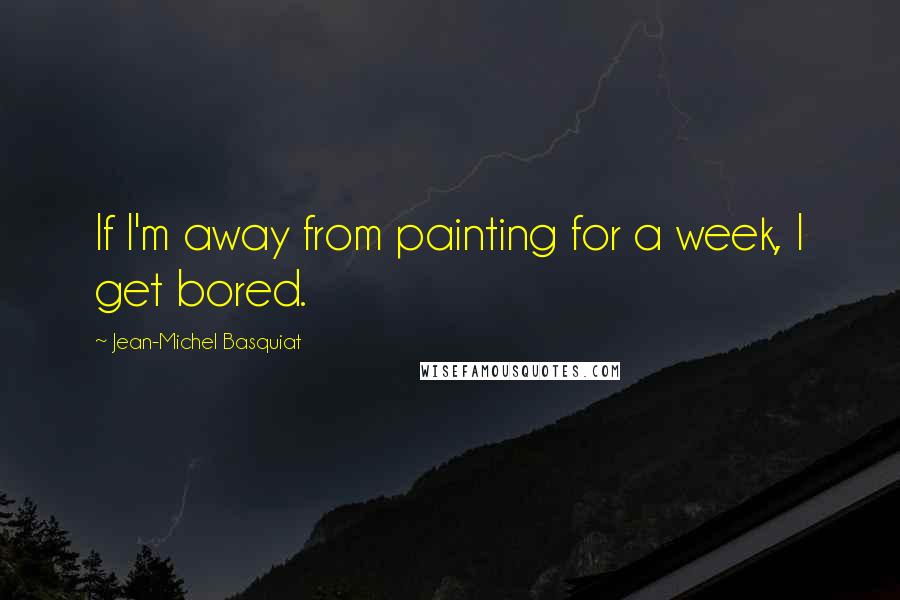 If I'm away from painting for a week, I get bored.

~ Jean-Michel Basquiat

WISEFAMOUSQUOTES.COM